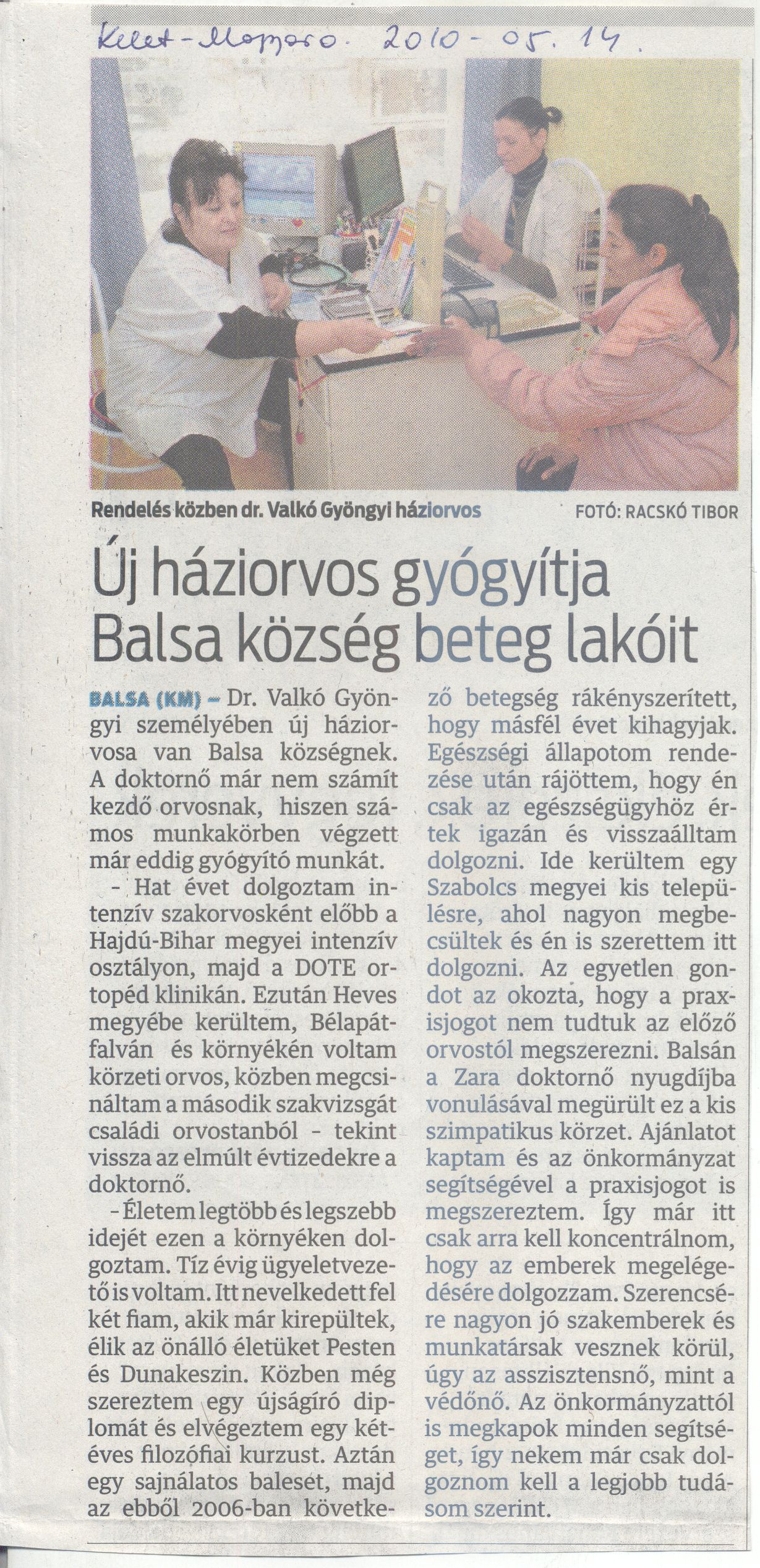 Kelet-Magyaro. 2010-05.14.

Rendelés közben dr. Valkó Gyöngyi háziorvos FOTÓ: RACSKÓ TIBOR

Új háziorvos gyógyítja Balsa község beteg lakóit

BALSA (KM) – Dr. Valkó Gyöngyi személyében új háziorvosa van Balsa községnek. A doktornő már nem számít kezdő orvosnak, hiszen számos munkakörben végzett már eddig gyógyító munkát.

- Hat évet dolgoztam intenzív szakorvosként előbb a Hajdú-Bihar megyei intenzív osztályon, majd a DOTE ortopéd klinikán. Ezután Heves megyébe kerültem, Bélapátfalván és környékén voltam körzeti orvos, közben megcsináltam a második szakvizsgát családi orvostanból - tekint vissza az elmúlt évtizedekre a doktornő.

- Életem legtöbb és legszebb idejét ezen a környéken dolgoztam. Tíz évig ügyeletvezető is voltam. Itt nevelkedett fel két fiam, akik már kirepültek, élik az önálló életüket Pesten és Dunakeszin. Közben még szereztem egy újságíró diplomát és elvégeztem egy kétéves filozófiai kurzust. Aztán egy sajnálatos baleset, majd az ebből 2006-ban következő betegség rákényszerített, hogy másfél évet kihagyjak. Egészségi állapotom rendezése után rájöttem, hogy én csak az egészségügyhöz értek igazán és visszaálltam dolgozni. Ide kerültem egy Szabolcs megyei kis településre, ahol nagyon megbecsültek és én is szerettem itt dolgozni. Az egyetlen gondot az okozta, hogy a praxisjogot nem tudtuk az előző orvostól megszerezni. Balsán a Zara doktornő nyugdíjba vonulásával megürült ez a kis szimpatikus körzet. Ajánlatot kaptam és az önkormányzat segítségével a praxisjogot is megszereztem. Így már itt csak arra kell koncentrálnom, hogy az emberek megelégedésére dolgozzam. Szerencsére nagyon jó szakemberek és munkatársak vesznek körül, úgy az asszisztensnő, mint a védőnő. Az önkormányzattól is megkapok minden segítséget, így nekem már csak dolgoznom kell a legjobb tudásom szerint.